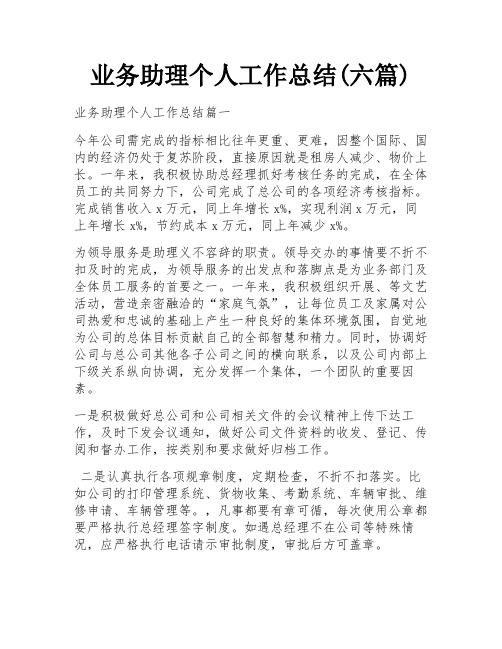 业务助理个人工作总结(六篇)

业务助理个人工作总结篇一

今年公司需完成的指标相比往年更重、更难，因整个国际、国内的经济仍处于复苏阶段，直接原因就是租房人减少、物价上长。一年来，我积极协助总经理抓好考核任务的完成，在全体员工的共同努力下，公司完成了总公司的各项经济考核指标。完成销售收入 x 万元，同上年增长 x%，实现利润 x 万元，同上年增长 x%，节约成本 x 万元，同上年减少 x%。

为领导服务是助理义不容辞的职责。领导交办的事情要不折不扣及时的完成，为领导服务的出发点和落脚点是为业务部门及全体员工服务的首要之一。一年来，我积极组织开展、等文艺活动，营造亲密融洽的“家庭气氛”，让每位员工及家属对公司热爱和忠诚的基础上产生一种良好的集体环境氛围，自觉地为公司的总体目标贡献自己的全部智慧和精力。同时，协调好公司与总公司其他各子公司之间的横向联系，以及公司内部上下级关系纵向协调，充分发挥一个集体，一个团队的重要因素。

一是积极做好总公司和公司相关文件的会议精神上传下达工作，及时下发会议通知，做好公司文件资料的收发、登记、传阅和督办工作，按类别和要求做好归档工作。

二是认真执行各项规章制度，定期检查，不折不扣落实。比如公司的打印管理系统、货物收集、考勤系统、车辆审批、维修申请、车辆管理等。，凡事都要有章可循，每次使用公章都要严格执行总经理签字制度。如遇总经理不在公司等特殊情况，应严格执行电话请示审批制度，审批后方可盖章。